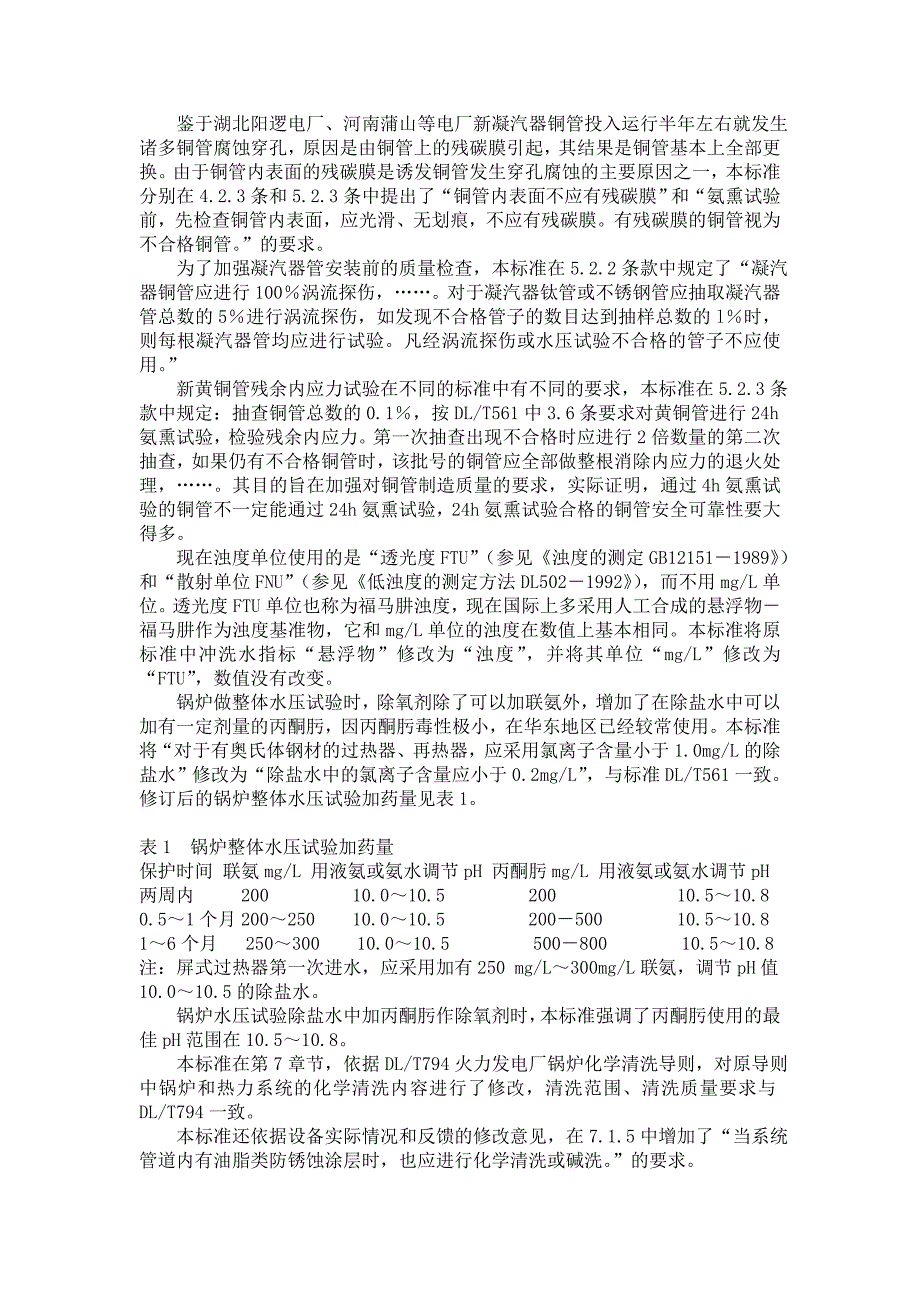 鉴于湖北阳逻电厂、河南蒲山等电厂新凝汽器铜管投入运行半年左右就发生诸多铜管腐蚀穿孔，原因是由铜管上的残碳膜引起，其结果是铜管基本上全部更换。由于铜管内表面的残碳膜是诱发铜管发生穿孔腐蚀的主要原因之一，本标准分别在 4.2.3 条和 5.2.3 条中提出了“铜管内表面不应有残碳膜”和“氨熏试验前，先检查铜管内表面，应光滑、无划痕，不应有残碳膜。有残碳膜的铜管视为不合格铜管。”的要求。

为了加强凝汽器管安装前的质量检查，本标准在 5.2.2 条款中规定了“凝汽器铜管应进行 100%涡流探伤，……。对于凝汽器钛管或不锈钢管应抽取凝汽器管总数的 5%进行涡流探伤，如发现不合格管子的数目达到抽样总数的 1%时，则每根凝汽器管均应进行试验。凡经涡流探伤或水压试验不合格的管子不应使用。”

新黄铜管残余内应力试验在不同的标准中有不同的要求，本标准在 5.2.3 条款中规定：抽查铜管总数的 0.1%，按 DL/T561 中 3.6 条要求对黄铜管进行 24h 氨熏试验，检验残余内应力。第一次抽查出现不合格时应进行 2 倍数量的第二次抽查，如果仍有不合格铜管时，该批号的铜管应全部做整根消除内应力的退火处理，……。其目的旨在加强对铜管制造质量的要求，实际证明，通过 4h 氨熏试验的铜管不一定能通过 24h 氨熏试验，24h 氨熏试验合格的铜管安全可靠性要大得多。

现在浊度单位使用的是“透光度 FTU”（参见《浊度的测定 GB12151－1989》）和“散射单位 FNU”（参见《低浊度的测定方法 DL502－1992》），而不用 mg/L 单位。透光度 FTU 单位也称为福马肼浊度，现在国际上多采用人工合成的悬浮物－福马肼作为浊度基准物，它和 mg/L 单位的浊度在数值上基本相同。本标准将原标准中冲洗水指标“悬浮物”修改为“浊度”，并将其单位“mg/L”修改为“FTU”，数值没有改变。

锅炉做整体水压试验时，除氧剂除了可以加联氨外，增加了在除盐水中可以加有一定剂量的丙酮肟，因丙酮肟毒性极小，在华东地区已经较常使用。本标准将“对于有奥氏体钢材的过热器、再热器，应采用氯离子含量小于 1.0mg/L 的除盐水”修改为“除盐水中的氯离子含量应小于 0.2mg/L”，与标准 DL/T561 一致。修订后的锅炉整体水压试验加药量见表 1。

表 1　锅炉整体水压试验加药量

| 保护时间 | 联氨 mg/L | 用液氨或氨水调节 pH | 丙酮肟 mg/L | 用液氨或氨水调节 pH |
|---|---|---|---|---|
| 两周内 | 200 | 10.0～10.5 | 200 | 10.5～10.8 |
| 0.5～1 个月 | 200～250 | 10.0～10.5 | 200－500 | 10.5～10.8 |
| 1～6 个月 | 250～300 | 10.0～10.5 | 500－800 | 10.5～10.8 |

注：屏式过热器第一次进水，应采用加有 250 mg/L～300mg/L 联氨，调节 pH 值 10.0～10.5 的除盐水。

锅炉水压试验除盐水中加丙酮肟作除氧剂时，本标准强调了丙酮肟使用的最佳 pH 范围在 10.5～10.8。

本标准在第 7 章节，依据 DL/T794 火力发电厂锅炉化学清洗导则，对原导则中锅炉和热力系统的化学清洗内容进行了修改，清洗范围、清洗质量要求与 DL/T794 一致。

本标准还依据设备实际情况和反馈的修改意见，在 7.1.5 中增加了“当系统管道内有油脂类防锈蚀涂层时，也应进行化学清洗或碱洗。”的要求。